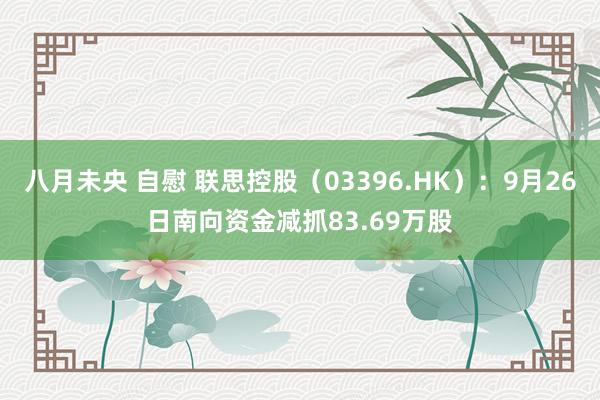 八月未央 自慰 联思控股（03396.HK）：9月26日南向资金减抓83.69万股